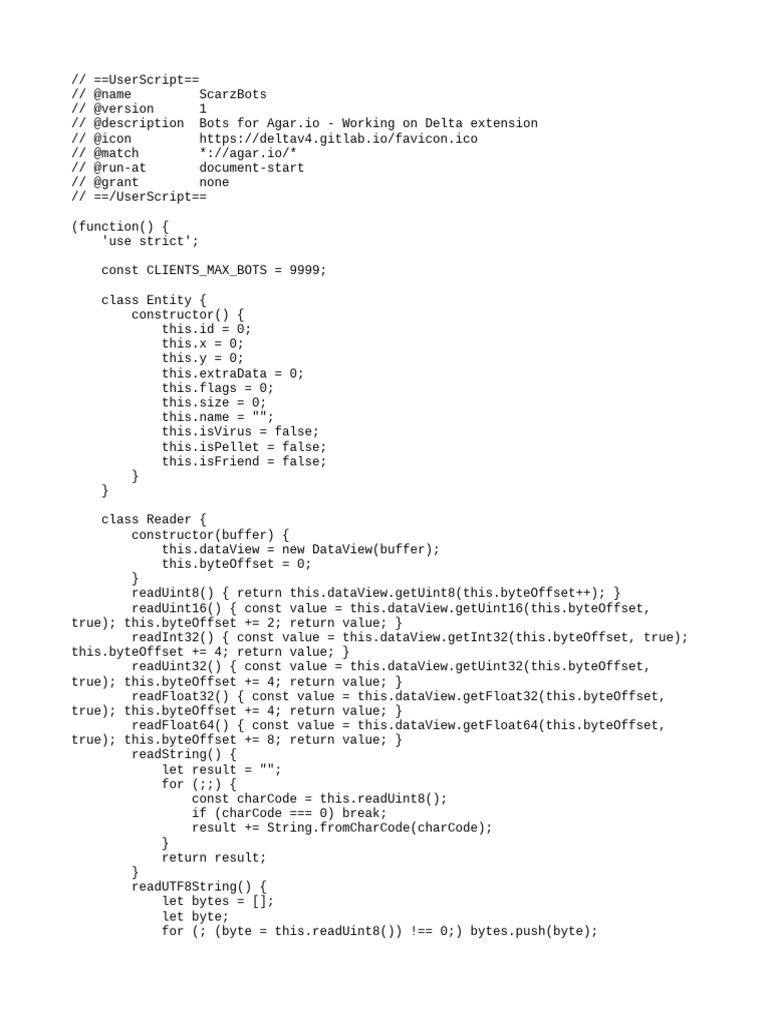 // ==UserScript==
// @name         ScarzBots
// @version      1
// @description  Bots for Agar.io - Working on Delta extension
// @icon         https://deltav4.gitlab.io/favicon.ico
// @match        *://agar.io/*
// @run-at       document-start
// @grant        none
// ==/UserScript==

(function() {
    'use strict';

    const CLIENTS_MAX_BOTS = 9999;

    class Entity {
        constructor() {
            this.id = 0;
            this.x = 0;
            this.y = 0;
            this.extraData = 0;
            this.flags = 0;
            this.size = 0;
            this.name = "";
            this.isVirus = false;
            this.isPellet = false;
            this.isFriend = false;
        }
    }

    class Reader {
        constructor(buffer) {
            this.dataView = new DataView(buffer);
            this.byteOffset = 0;
        }
        readUint8() { return this.dataView.getUint8(this.byteOffset++); }
        readUint16() { const value = this.dataView.getUint16(this.byteOffset, true); this.byteOffset += 2; return value; }
        readInt32() { const value = this.dataView.getInt32(this.byteOffset, true); this.byteOffset += 4; return value; }
        readUint32() { const value = this.dataView.getUint32(this.byteOffset, true); this.byteOffset += 4; return value; }
        readFloat32() { const value = this.dataView.getFloat32(this.byteOffset, true); this.byteOffset += 4; return value; }
        readFloat64() { const value = this.dataView.getFloat64(this.byteOffset, true); this.byteOffset += 8; return value; }
        readString() {
            let result = "";
            for (;;) {
                const charCode = this.readUint8();
                if (charCode === 0) break;
                result += String.fromCharCode(charCode);
            }
            return result;
        }
        readUTF8String() {
            let bytes = [];
            let byte;
            for (; (byte = this.readUint8()) !== 0;) bytes.push(byte);